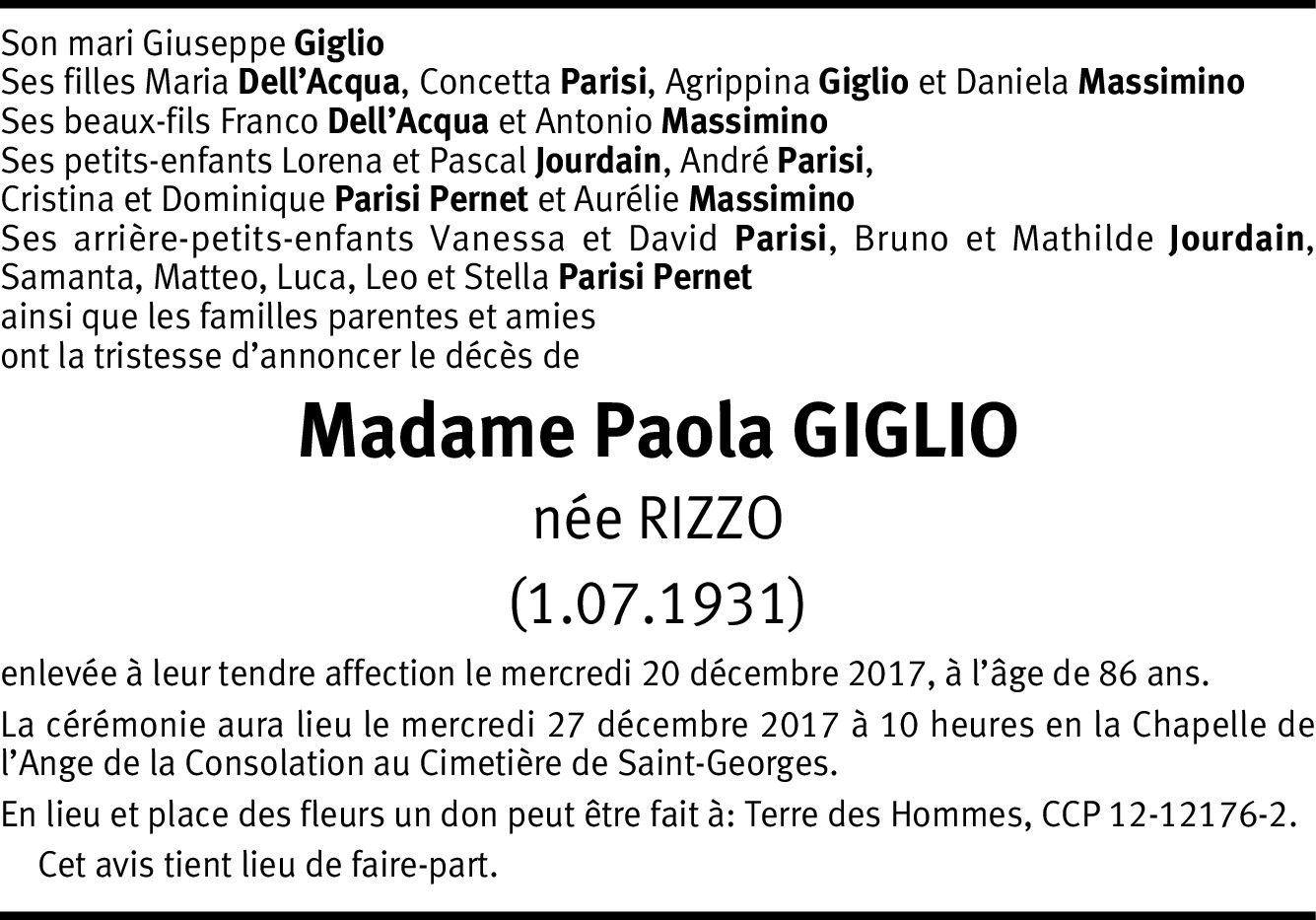 Son mari Giuseppe Giglio
Ses filles Maria Dell'Acqua, Concetta Parisi, Agrippina Giglio et Daniela Massimino
Ses beaux-fils Franco Dell'Acqua et Antonio Massimino
Ses petits-enfants Lorena et Pascal Jourdain, André Parisi, Cristina et Dominique Parisi Pernet et Aurélie Massimino
Ses arrière-petits-enfants Vanessa et David Parisi, Bruno et Mathilde Jourdain, Samanta, Matteo, Luca, Leo et Stella Parisi Pernet
ainsi que les familles parentes et amies
ont la tristesse d'annoncer le décès de

Madame Paola GIGLIO
née RIZZO
(1.07.1931)

enlevée à leur tendre affection le mercredi 20 décembre 2017, à l'âge de 86 ans.

La cérémonie aura lieu le mercredi 27 décembre 2017 à 10 heures en la Chapelle de l'Ange de la Consolation au Cimetière de Saint-Georges.

En lieu et place des fleurs un don peut être fait à: Terre des Hommes, CCP 12-12176-2.

Cet avis tient lieu de faire-part.